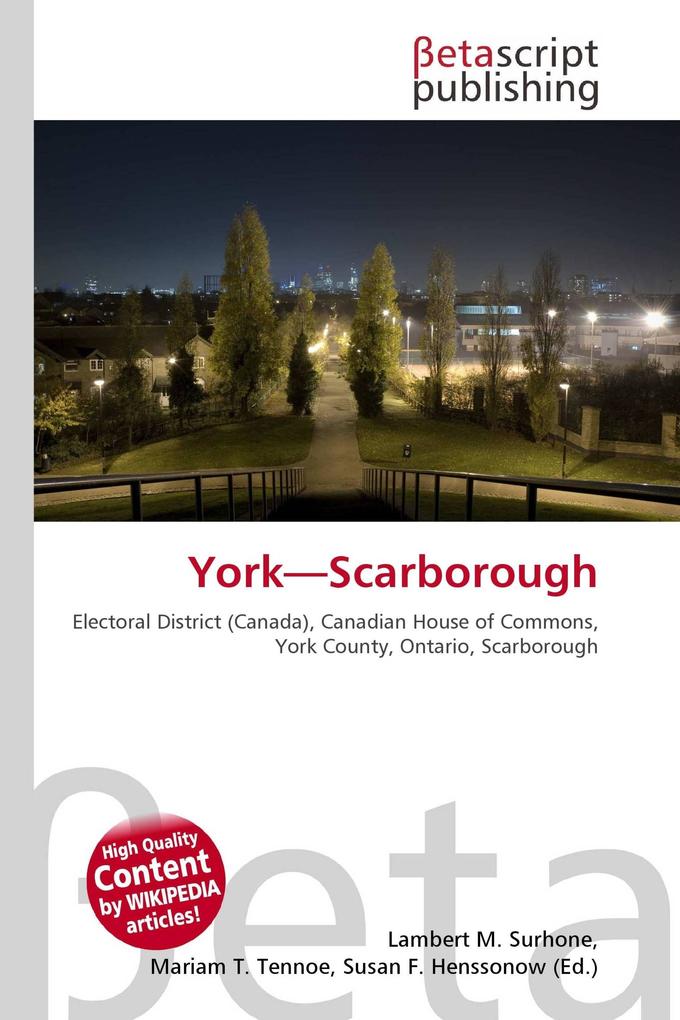 βetascript publishing

York—Scarborough

Electoral District (Canada), Canadian House of Commons, York County, Ontario, Scarborough

βeta

High Quality Content by WIKIPEDIA articles!

Lambert M. Surhone, Mariam T. Tennoe, Susan F. Henssonow (Ed.)